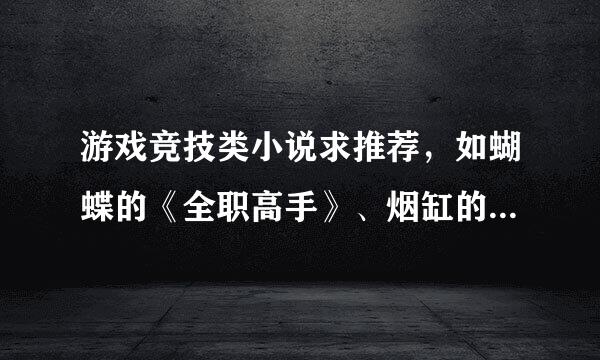 游戏竞技类小说求推荐，如蝴蝶的《全职高手》、烟缸的...